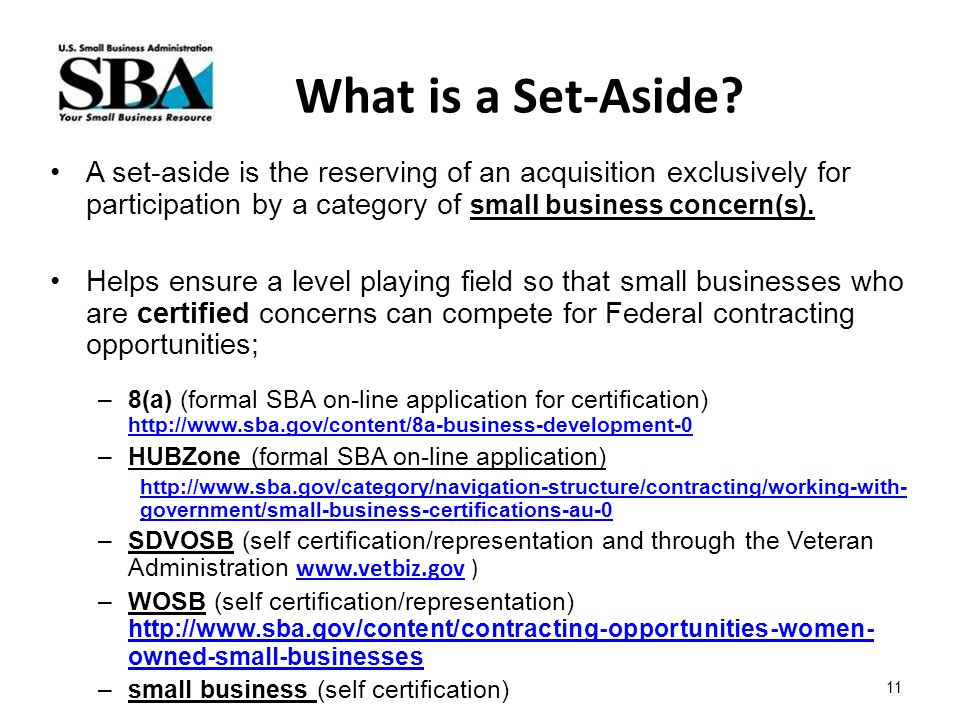 U.S. Small Business Administration
SBA
Your Small Business Resource

What is a Set-Aside?

• A set-aside is the reserving of an acquisition exclusively for participation by a category of small business concern(s).

• Helps ensure a level playing field so that small businesses who are certified concerns can compete for Federal contracting opportunities;

– 8(a) (formal SBA on-line application for certification) http://www.sba.gov/content/8a-business-development-0
– HUBZone (formal SBA on-line application)
http://www.sba.gov/category/navigation-structure/contracting/working-with-government/small-business-certifications-au-0
– SDVOSB (self certification/representation and through the Veteran Administration www.vetbiz.gov )
– WOSB (self certification/representation) http://www.sba.gov/content/contracting-opportunities-women-owned-small-businesses
– small business (self certification)

11